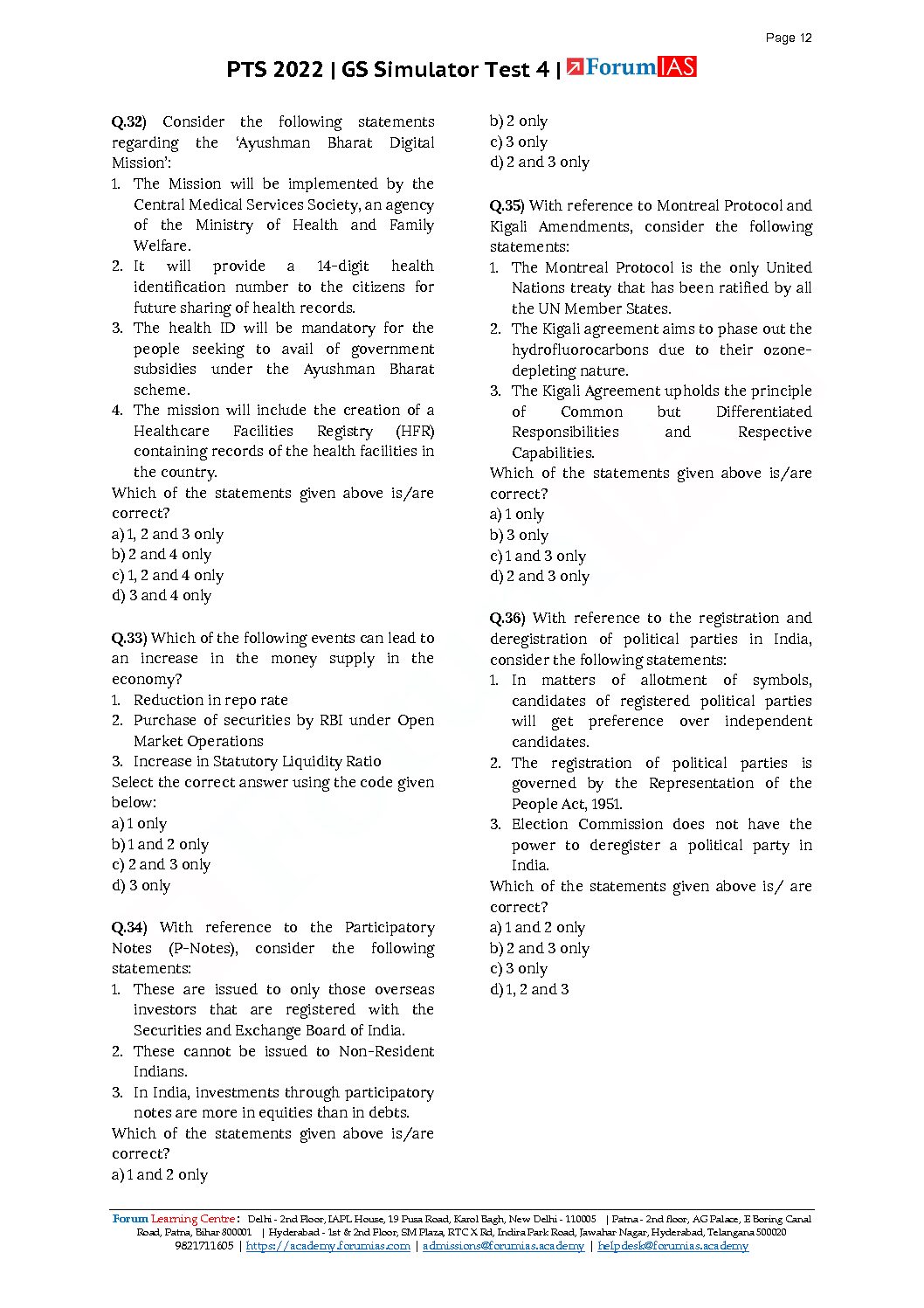 Page 12

PTS 2022 | GS Simulator Test 4 | ForumIAS

Q.32) Consider the following statements regarding the 'Ayushman Bharat Digital Mission':
1. The Mission will be implemented by the Central Medical Services Society, an agency of the Ministry of Health and Family Welfare.
2. It will provide a 14-digit health identification number to the citizens for future sharing of health records.
3. The health ID will be mandatory for the people seeking to avail of government subsidies under the Ayushman Bharat scheme.
4. The mission will include the creation of a Healthcare Facilities Registry (HFR) containing records of the health facilities in the country.
Which of the statements given above is/are correct?
a) 1, 2 and 3 only
b) 2 and 4 only
c) 1, 2 and 4 only
d) 3 and 4 only

Q.33) Which of the following events can lead to an increase in the money supply in the economy?
1. Reduction in repo rate
2. Purchase of securities by RBI under Open Market Operations
3. Increase in Statutory Liquidity Ratio
Select the correct answer using the code given below:
a) 1 only
b) 1 and 2 only
c) 2 and 3 only
d) 3 only

Q.34) With reference to the Participatory Notes (P-Notes), consider the following statements:
1. These are issued to only those overseas investors that are registered with the Securities and Exchange Board of India.
2. These cannot be issued to Non-Resident Indians.
3. In India, investments through participatory notes are more in equities than in debts.
Which of the statements given above is/are correct?
a) 1 and 2 only
b) 2 only
c) 3 only
d) 2 and 3 only

Q.35) With reference to Montreal Protocol and Kigali Amendments, consider the following statements:
1. The Montreal Protocol is the only United Nations treaty that has been ratified by all the UN Member States.
2. The Kigali agreement aims to phase out the hydrofluorocarbons due to their ozone-depleting nature.
3. The Kigali Agreement upholds the principle of Common but Differentiated Responsibilities and Respective Capabilities.
Which of the statements given above is/are correct?
a) 1 only
b) 3 only
c) 1 and 3 only
d) 2 and 3 only

Q.36) With reference to the registration and deregistration of political parties in India, consider the following statements:
1. In matters of allotment of symbols, candidates of registered political parties will get preference over independent candidates.
2. The registration of political parties is governed by the Representation of the People Act, 1951.
3. Election Commission does not have the power to deregister a political party in India.
Which of the statements given above is/ are correct?
a) 1 and 2 only
b) 2 and 3 only
c) 3 only
d) 1, 2 and 3

Forum Learning Centre: Delhi - 2nd Floor, IAPL House, 19 Pusa Road, Karol Bagh, New Delhi - 110005 | Patna - 2nd floor, AG Palace, E Boring Canal Road, Patna, Bihar 800001 | Hyderabad - 1st & 2nd Floor, SM Plaza, RTC X Rd, Indira Park Road, Jawahar Nagar, Hyderabad, Telangana 500020
9821711605 | https://academy.forumias.com | admissions@forumias.academy | helpdesk@forumias.academy